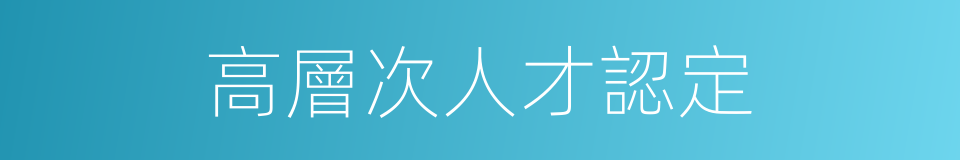 高層次人才認定